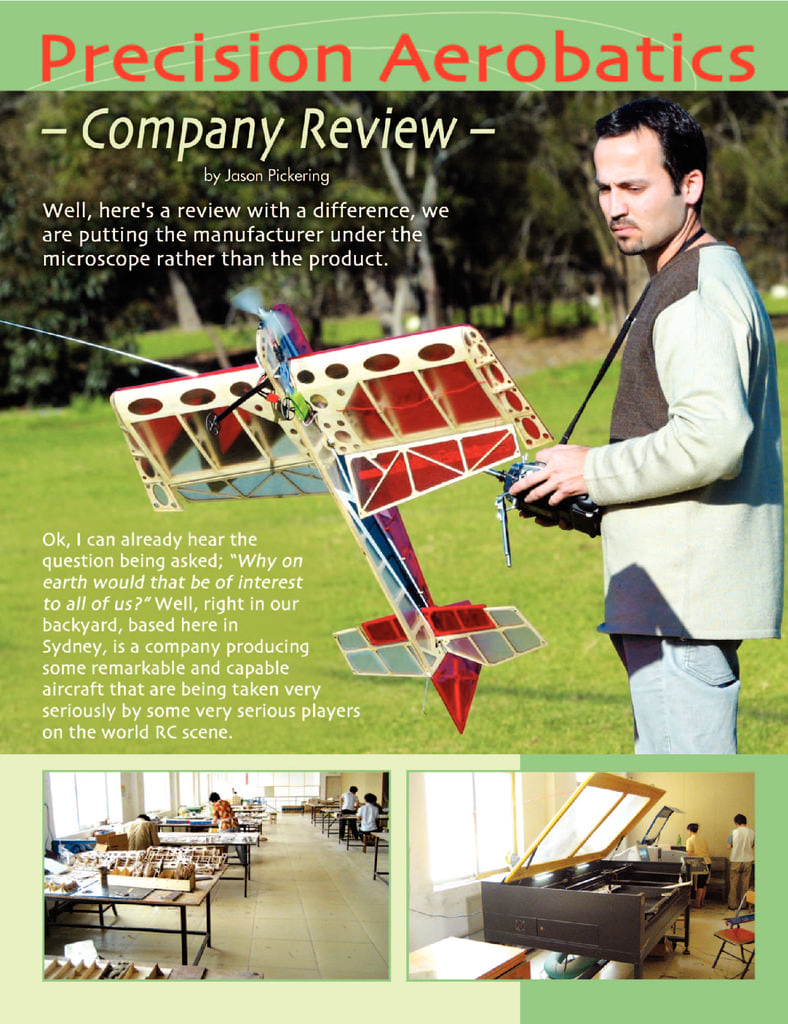 Precision Aerobatics

– Company Review –

by Jason Pickering

Well, here's a review with a difference, we are putting the manufacturer under the microscope rather than the product.

Ok, I can already hear the question being asked; "Why on earth would that be of interest to all of us?" Well, right in our backyard, based here in Sydney, is a company producing some remarkable and capable aircraft that are being taken very seriously by some very serious players on the world RC scene.